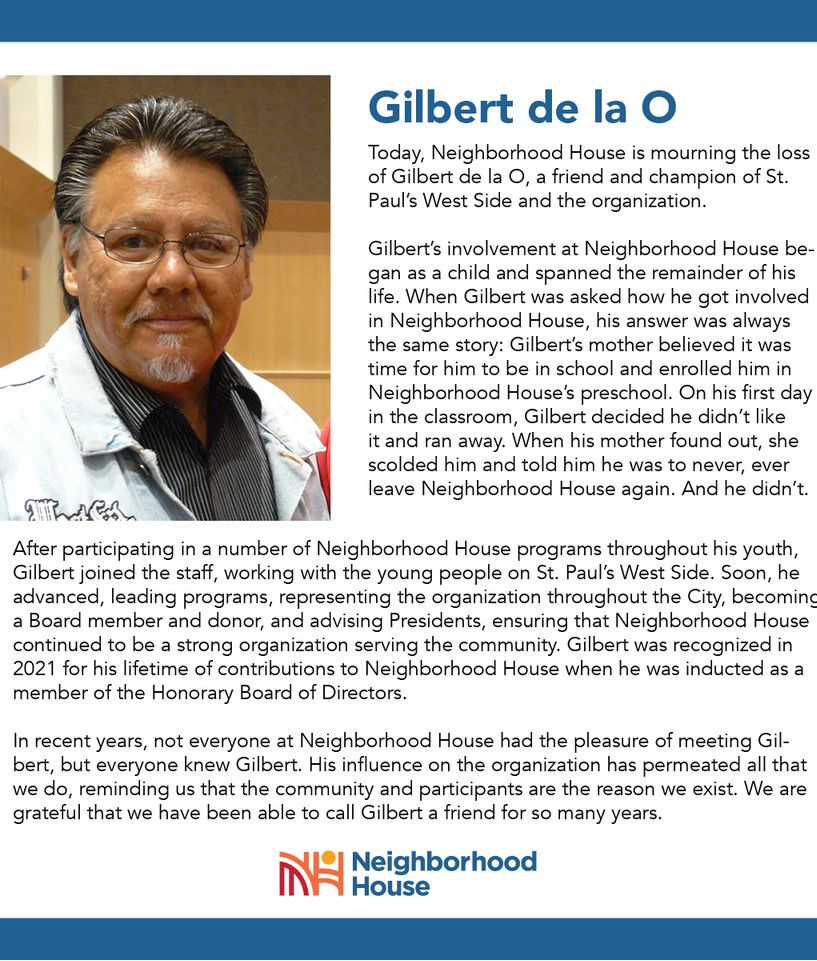 Gilbert de la O

Today, Neighborhood House is mourning the loss of Gilbert de la O, a friend and champion of St. Paul's West Side and the organization.

Gilbert's involvement at Neighborhood House began as a child and spanned the remainder of his life. When Gilbert was asked how he got involved in Neighborhood House, his answer was always the same story: Gilbert's mother believed it was time for him to be in school and enrolled him in Neighborhood House's preschool. On his first day in the classroom, Gilbert decided he didn't like it and ran away. When his mother found out, she scolded him and told him he was to never, ever leave Neighborhood House again. And he didn't.

After participating in a number of Neighborhood House programs throughout his youth, Gilbert joined the staff, working with the young people on St. Paul's West Side. Soon, he advanced, leading programs, representing the organization throughout the City, becoming a Board member and donor, and advising Presidents, ensuring that Neighborhood House continued to be a strong organization serving the community. Gilbert was recognized in 2021 for his lifetime of contributions to Neighborhood House when he was inducted as a member of the Honorary Board of Directors.

In recent years, not everyone at Neighborhood House had the pleasure of meeting Gilbert, but everyone knew Gilbert. His influence on the organization has permeated all that we do, reminding us that the community and participants are the reason we exist. We are grateful that we have been able to call Gilbert a friend for so many years.

Neighborhood House